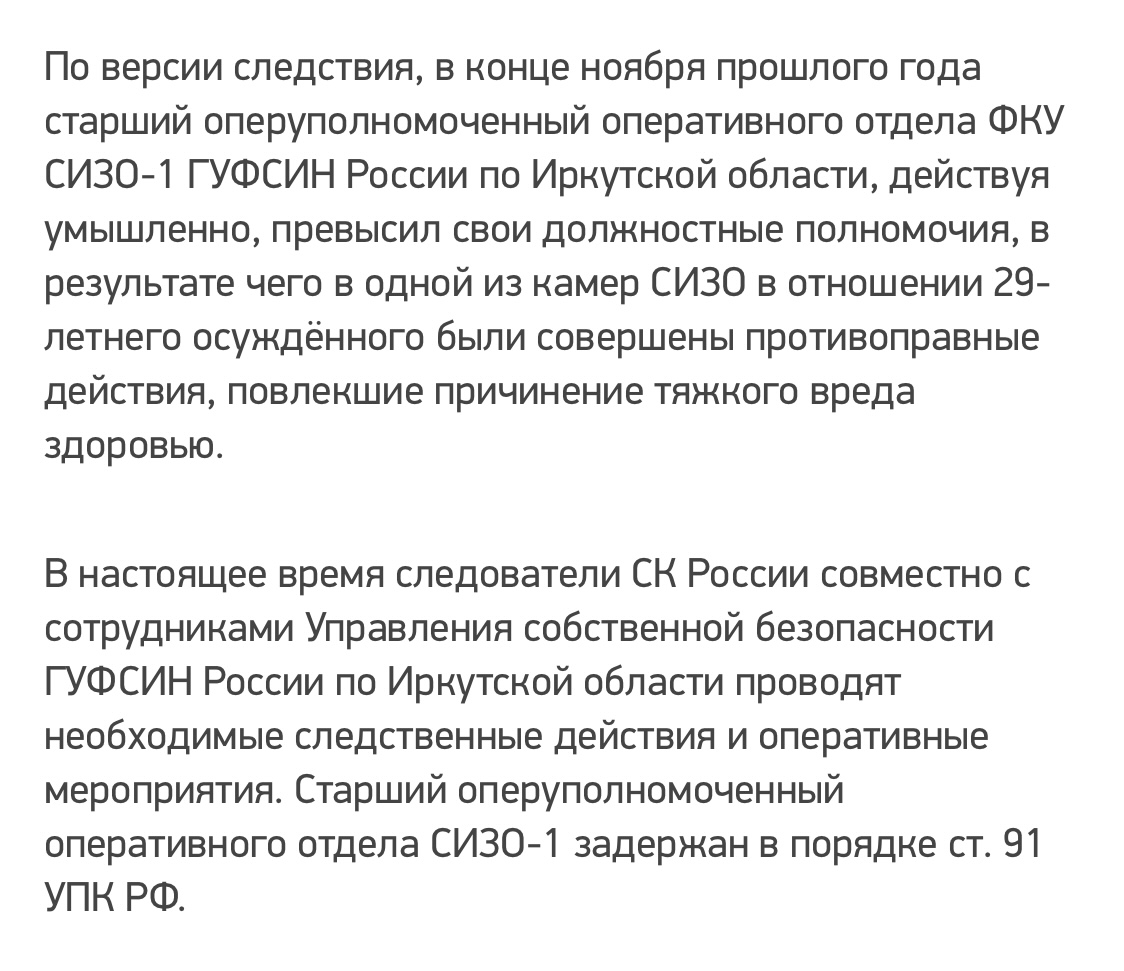 По версии следствия, в конце ноября прошлого года старший оперуполномоченный оперативного отдела ФКУ СИЗО-1 ГУФСИН России по Иркутской области, действуя умышленно, превысил свои должностные полномочия, в результате чего в одной из камер СИЗО в отношении 29-летнего осуждённого были совершены противоправные действия, повлекшие причинение тяжкого вреда здоровью.

В настоящее время следователи СК России совместно с сотрудниками Управления собственной безопасности ГУФСИН России по Иркутской области проводят необходимые следственные действия и оперативные мероприятия. Старший оперуполномоченный оперативного отдела СИЗО-1 задержан в порядке ст. 91 УПК РФ.